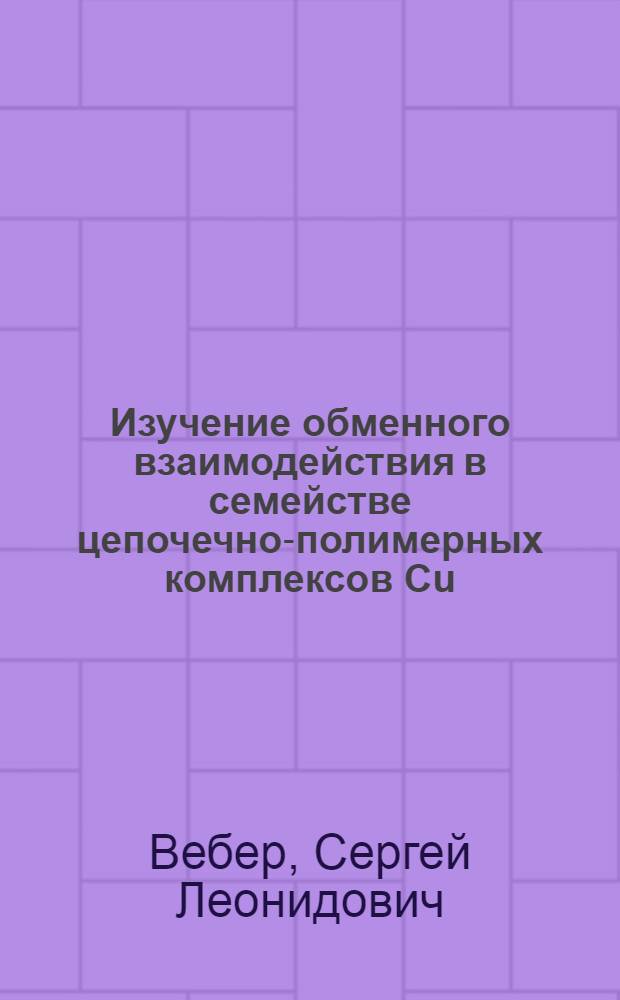 Изучение обменного взаимодействия в семействе цепочечно-полимерных комплексов Cu

Вебер, Сергей Леонидович